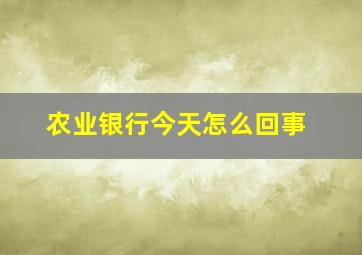 农业银行今天怎么回事